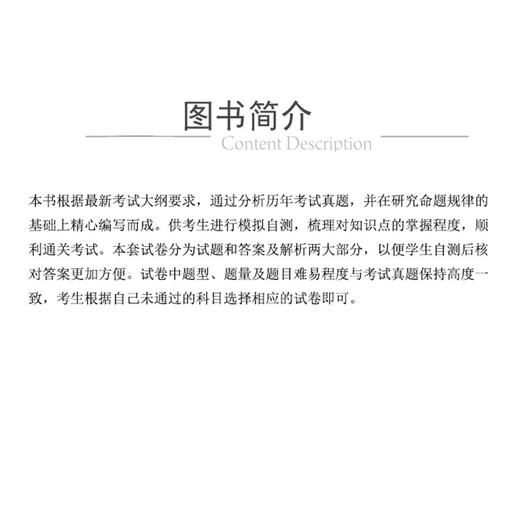 图书简介
Content Description

本书根据最新考试大纲要求，通过分析历年考试真题，并在研究命题规律的基础上精心编写而成。供考生进行模拟自测，梳理对知识点的掌握程度，顺利通关考试。本套试卷分为试题和答案及解析两大部分，以便学生自测后核对答案更加方便。试卷中题型、题量及题目难易程度与考试真题保持高度一致，考生根据自己未通过的科目选择相应的试卷即可。